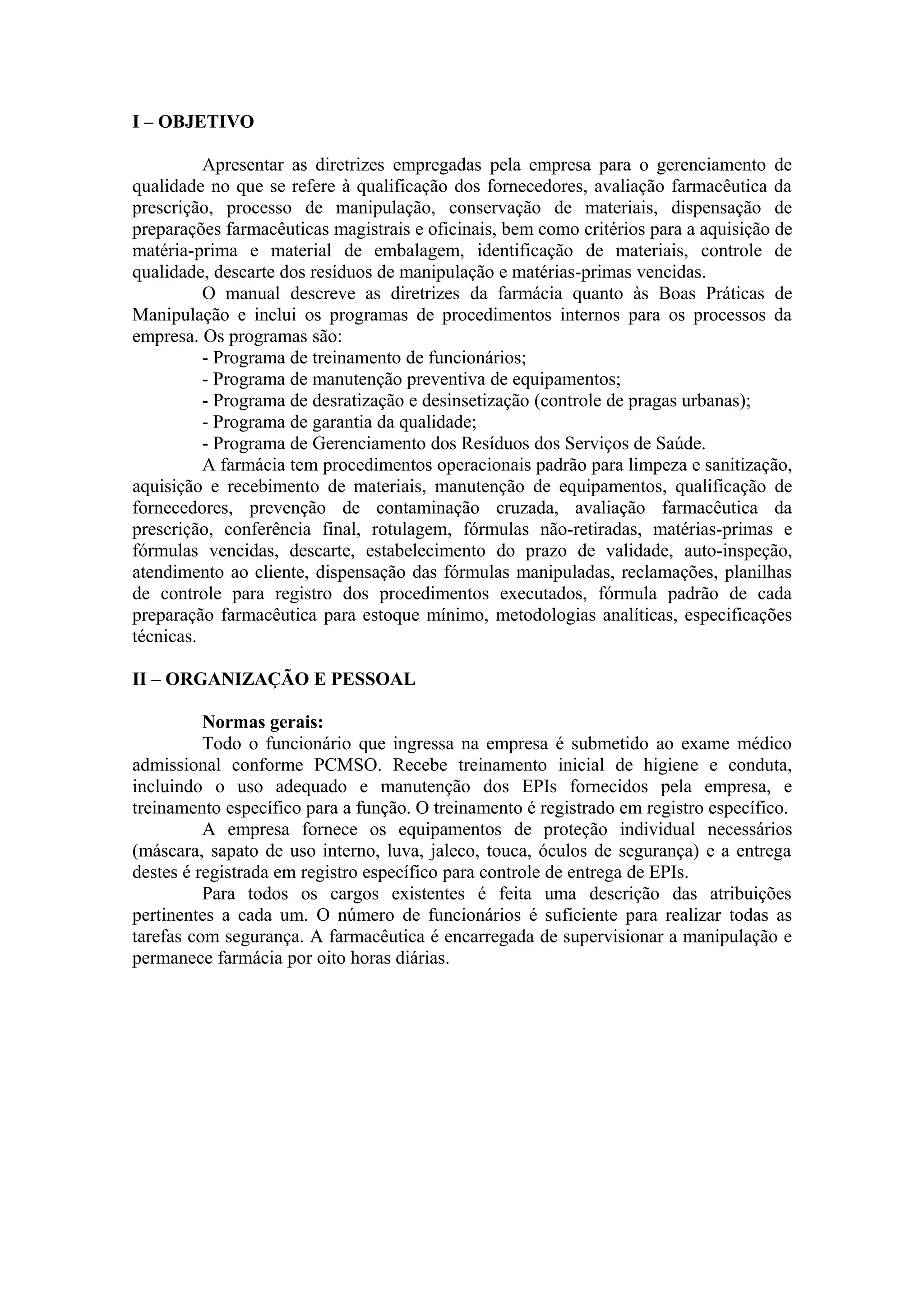 I – OBJETIVO

Apresentar as diretrizes empregadas pela empresa para o gerenciamento de qualidade no que se refere à qualificação dos fornecedores, avaliação farmacêutica da prescrição, processo de manipulação, conservação de materiais, dispensação de preparações farmacêuticas magistrais e oficinais, bem como critérios para a aquisição de matéria-prima e material de embalagem, identificação de materiais, controle de qualidade, descarte dos resíduos de manipulação e matérias-primas vencidas.

O manual descreve as diretrizes da farmácia quanto às Boas Práticas de Manipulação e inclui os programas de procedimentos internos para os processos da empresa. Os programas são:

- Programa de treinamento de funcionários;
- Programa de manutenção preventiva de equipamentos;
- Programa de desratização e desinsetização (controle de pragas urbanas);
- Programa de garantia da qualidade;
- Programa de Gerenciamento dos Resíduos dos Serviços de Saúde.

A farmácia tem procedimentos operacionais padrão para limpeza e sanitização, aquisição e recebimento de materiais, manutenção de equipamentos, qualificação de fornecedores, prevenção de contaminação cruzada, avaliação farmacêutica da prescrição, conferência final, rotulagem, fórmulas não-retiradas, matérias-primas e fórmulas vencidas, descarte, estabelecimento do prazo de validade, auto-inspeção, atendimento ao cliente, dispensação das fórmulas manipuladas, reclamações, planilhas de controle para registro dos procedimentos executados, fórmula padrão de cada preparação farmacêutica para estoque mínimo, metodologias analíticas, especificações técnicas.

II – ORGANIZAÇÃO E PESSOAL

Normas gerais:

Todo o funcionário que ingressa na empresa é submetido ao exame médico admissional conforme PCMSO. Recebe treinamento inicial de higiene e conduta, incluindo o uso adequado e manutenção dos EPIs fornecidos pela empresa, e treinamento específico para a função. O treinamento é registrado em registro específico.

A empresa fornece os equipamentos de proteção individual necessários (máscara, sapato de uso interno, luva, jaleco, touca, óculos de segurança) e a entrega destes é registrada em registro específico para controle de entrega de EPIs.

Para todos os cargos existentes é feita uma descrição das atribuições pertinentes a cada um. O número de funcionários é suficiente para realizar todas as tarefas com segurança. A farmacêutica é encarregada de supervisionar a manipulação e permanece farmácia por oito horas diárias.